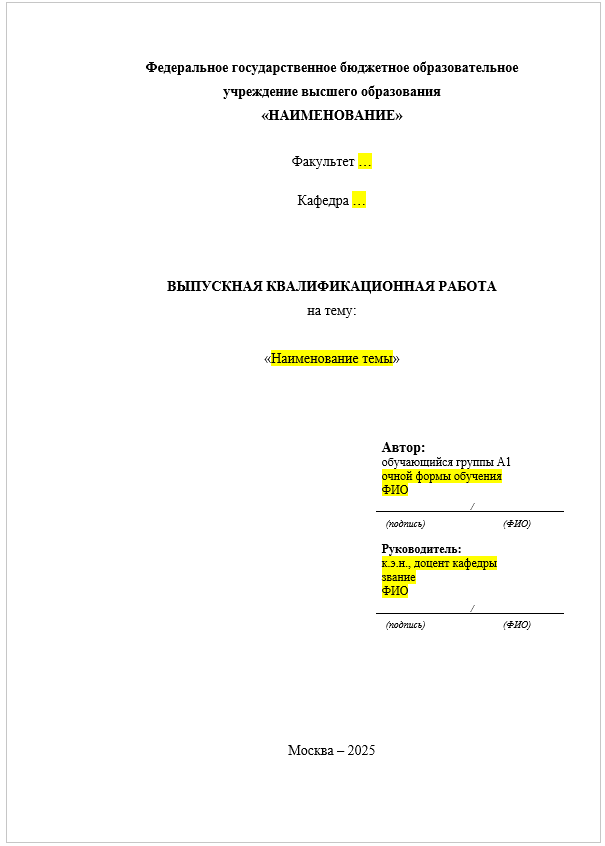 Федеральное государственное бюджетное образовательное учреждение высшего образования
«НАИМЕНОВАНИЕ»

Факультет …

Кафедра …

ВЫПУСКНАЯ КВАЛИФИКАЦИОННАЯ РАБОТА
на тему:

«Наименование темы»

Автор:
обучающийся группы А1
очной формы обучения
ФИО

/
(подпись) (ФИО)

Руководитель:
к.э.н., доцент кафедры
звание
ФИО

/
(подпись) (ФИО)

Москва – 2025